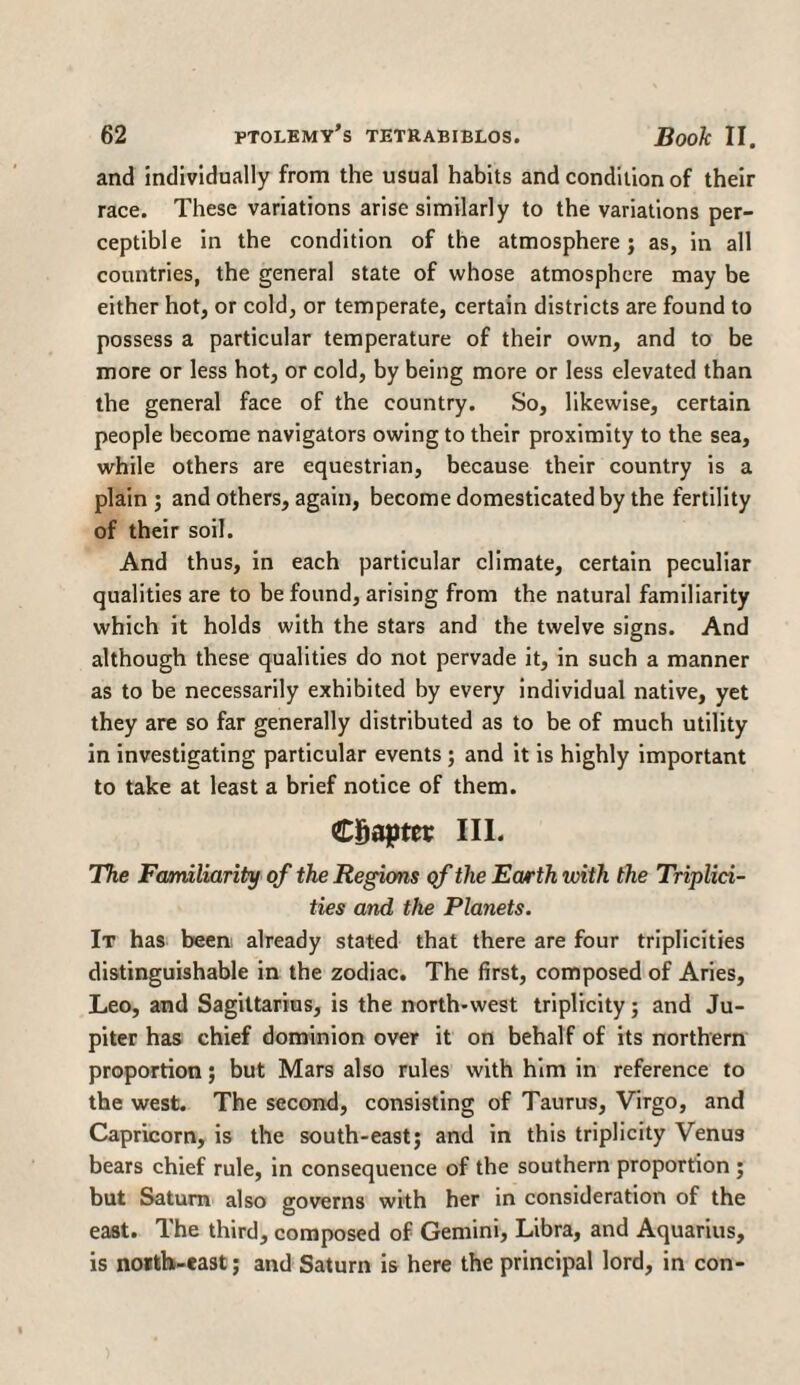 62 PTOLEMY'S TETRABIBLOS. Book II.

and individually from the usual habits and condition of their race. These variations arise similarly to the variations perceptible in the condition of the atmosphere; as, in all countries, the general state of whose atmosphere may be either hot, or cold, or temperate, certain districts are found to possess a particular temperature of their own, and to be more or less hot, or cold, by being more or less elevated than the general face of the country. So, likewise, certain people become navigators owing to their proximity to the sea, while others are equestrian, because their country is a plain; and others, again, become domesticated by the fertility of their soil.

And thus, in each particular climate, certain peculiar qualities are to be found, arising from the natural familiarity which it holds with the stars and the twelve signs. And although these qualities do not pervade it, in such a manner as to be necessarily exhibited by every individual native, yet they are so far generally distributed as to be of much utility in investigating particular events; and it is highly important to take at least a brief notice of them.

Chapter III.

The Familiarity of the Regions of the Earth with the Triplicities and the Planets.

It has been already stated that there are four triplicities distinguishable in the zodiac. The first, composed of Aries, Leo, and Sagittarius, is the north-west triplicity; and Jupiter has chief dominion over it on behalf of its northern proportion; but Mars also rules with him in reference to the west. The second, consisting of Taurus, Virgo, and Capricorn, is the south-east; and in this triplicity Venus bears chief rule, in consequence of the southern proportion; but Saturn also governs with her in consideration of the east. The third, composed of Gemini, Libra, and Aquarius, is north-east; and Saturn is here the principal lord, in con-